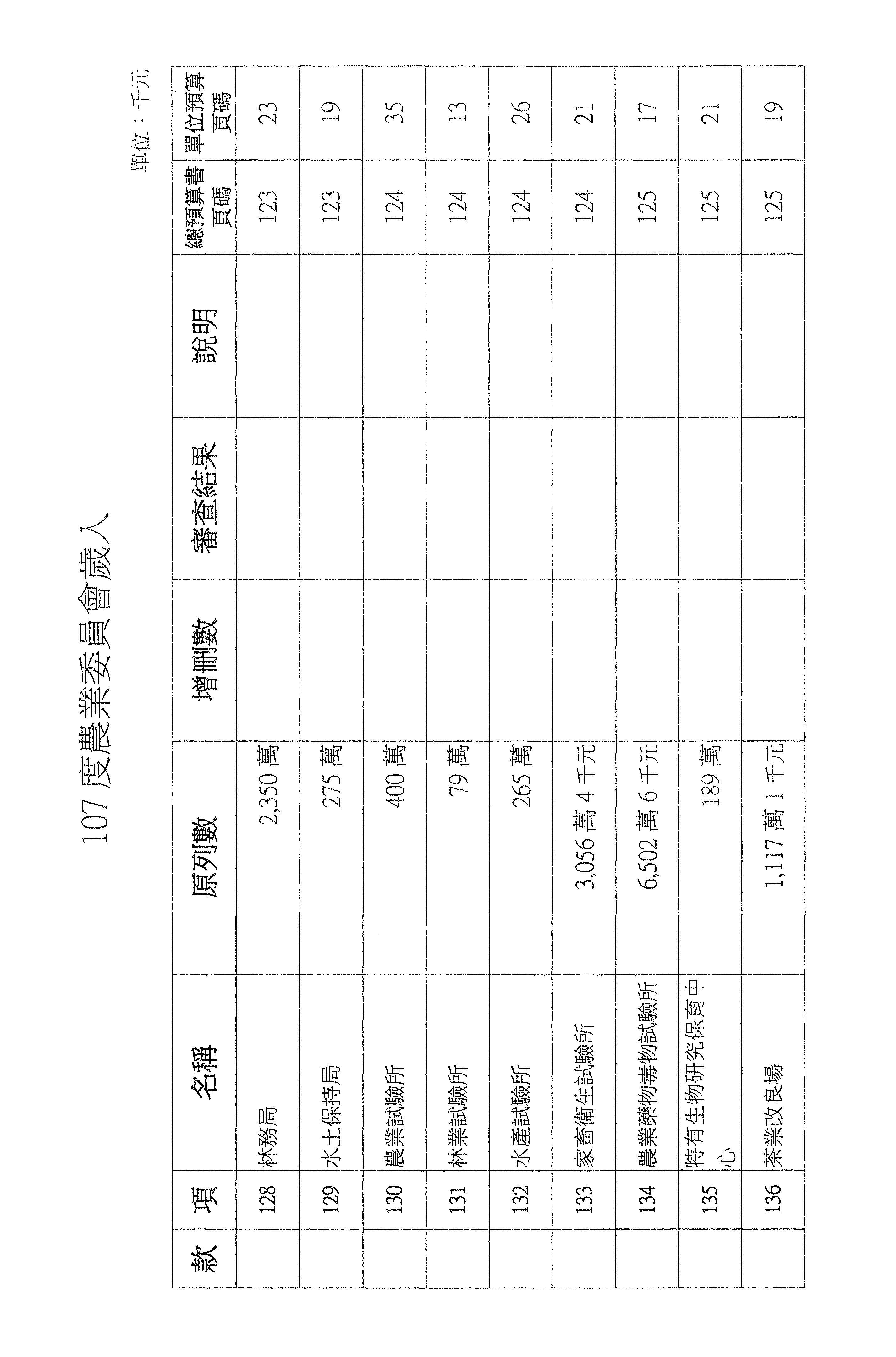 107 度農業委員會歲入

單位：千元

| 款 | 項 | 名稱 | 原列數 | 增刪數 | 審查結果 | 說明 | 總預算書頁碼 | 單位預算頁碼 |
|---|---|---|---|---|---|---|---|---|
| | 128 | 林務局 | 2,350 萬 | | | | 123 | 23 |
| | 129 | 水土保持局 | 275 萬 | | | | 123 | 19 |
| | 130 | 農業試驗所 | 400 萬 | | | | 124 | 35 |
| | 131 | 林業試驗所 | 79 萬 | | | | 124 | 13 |
| | 132 | 水產試驗所 | 265 萬 | | | | 124 | 26 |
| | 133 | 家畜衛生試驗所 | 3,056 萬 4 千元 | | | | 124 | 21 |
| | 134 | 農業藥物毒物試驗所 | 6,502 萬 6 千元 | | | | 125 | 17 |
| | 135 | 特有生物研究保育中心 | 189 萬 | | | | 125 | 21 |
| | 136 | 茶業改良場 | 1,117 萬 1 千元 | | | | 125 | 19 |